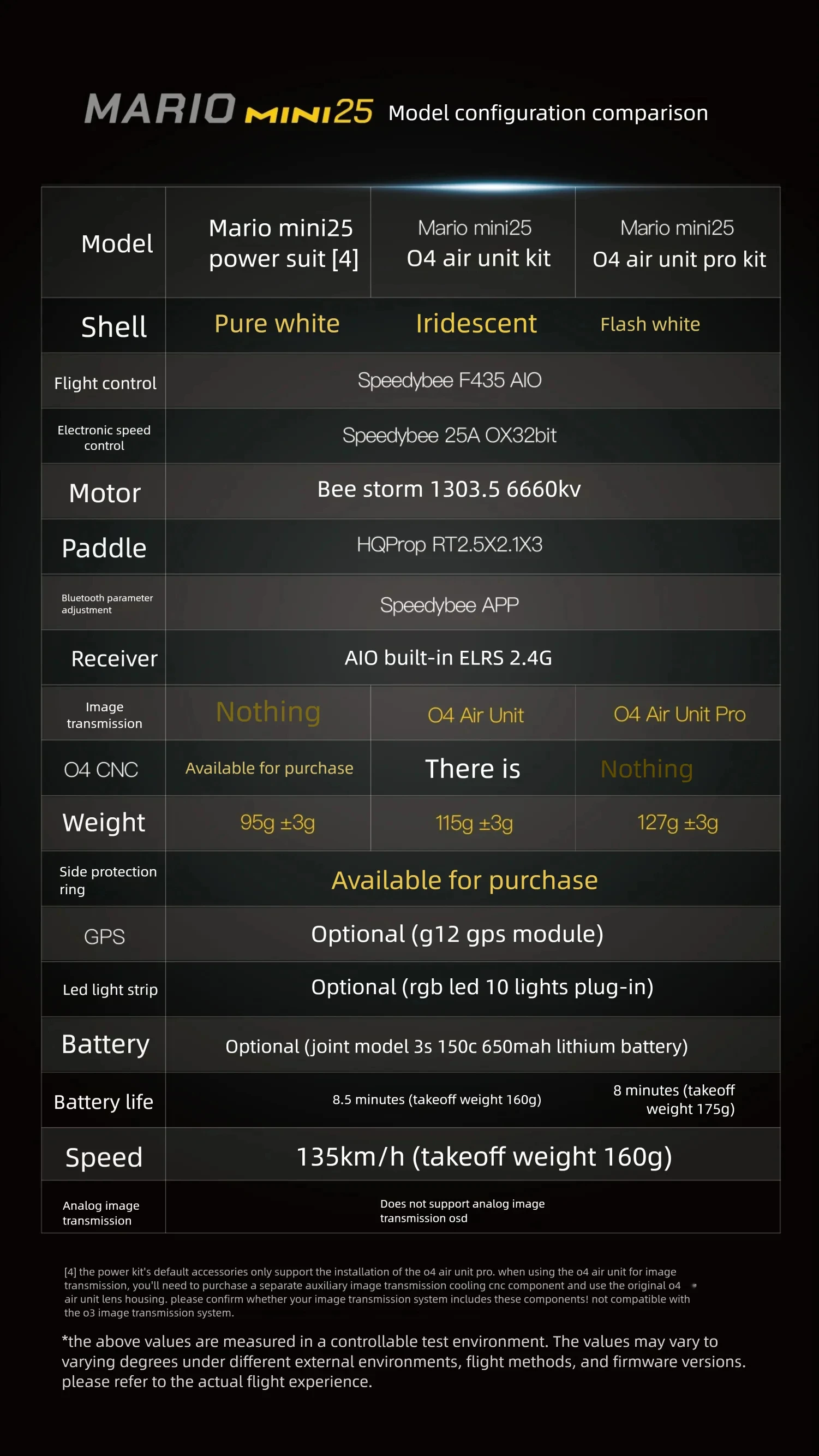 MARIO MINI25 Model configuration comparison

| Model | Mario mini25 power suit [4] | Mario mini25 O4 air unit kit | Mario mini25 O4 air unit pro kit |
|---|---|---|---|
| Shell | Pure white | Iridescent | Flash white |
| Flight control | Speedybee F435 AIO | | |
| Electronic speed control | Speedybee 25A OX32bit | | |
| Motor | Bee storm 1303.5 6660kv | | |
| Paddle | HQProp RT2.5X2.1X3 | | |
| Bluetooth parameter adjustment | Speedybee APP | | |
| Receiver | AIO built-in ELRS 2.4G | | |
| Image transmission | Nothing | O4 Air Unit | O4 Air Unit Pro |
| O4 CNC | Available for purchase | There is | Nothing |
| Weight | 95g ±3g | 115g ±3g | 127g ±3g |
| Side protection ring | Available for purchase | | |
| GPS | Optional (g12 gps module) | | |
| Led light strip | Optional (rgb led 10 lights plug-in) | | |
| Battery | Optional (joint model 3s 150c 650mah lithium battery) | | |
| Battery life | 8.5 minutes (takeoff weight 160g) | | 8 minutes (takeoff weight 175g) |
| Speed | 135km/h (takeoff weight 160g) | | |
| Analog image transmission | Does not support analog image transmission osd | | |

[4] the power kit's default accessories only support the installation of the o4 air unit pro. when using the o4 air unit for image transmission, you'll need to purchase a separate auxiliary image transmission cooling cnc component and use the original o4 air unit lens housing. please confirm whether your image transmission system includes these components! not compatible with the o3 image transmission system.

*the above values are measured in a controllable test environment. The values may vary to varying degrees under different external environments, flight methods, and firmware versions. please refer to the actual flight experience.